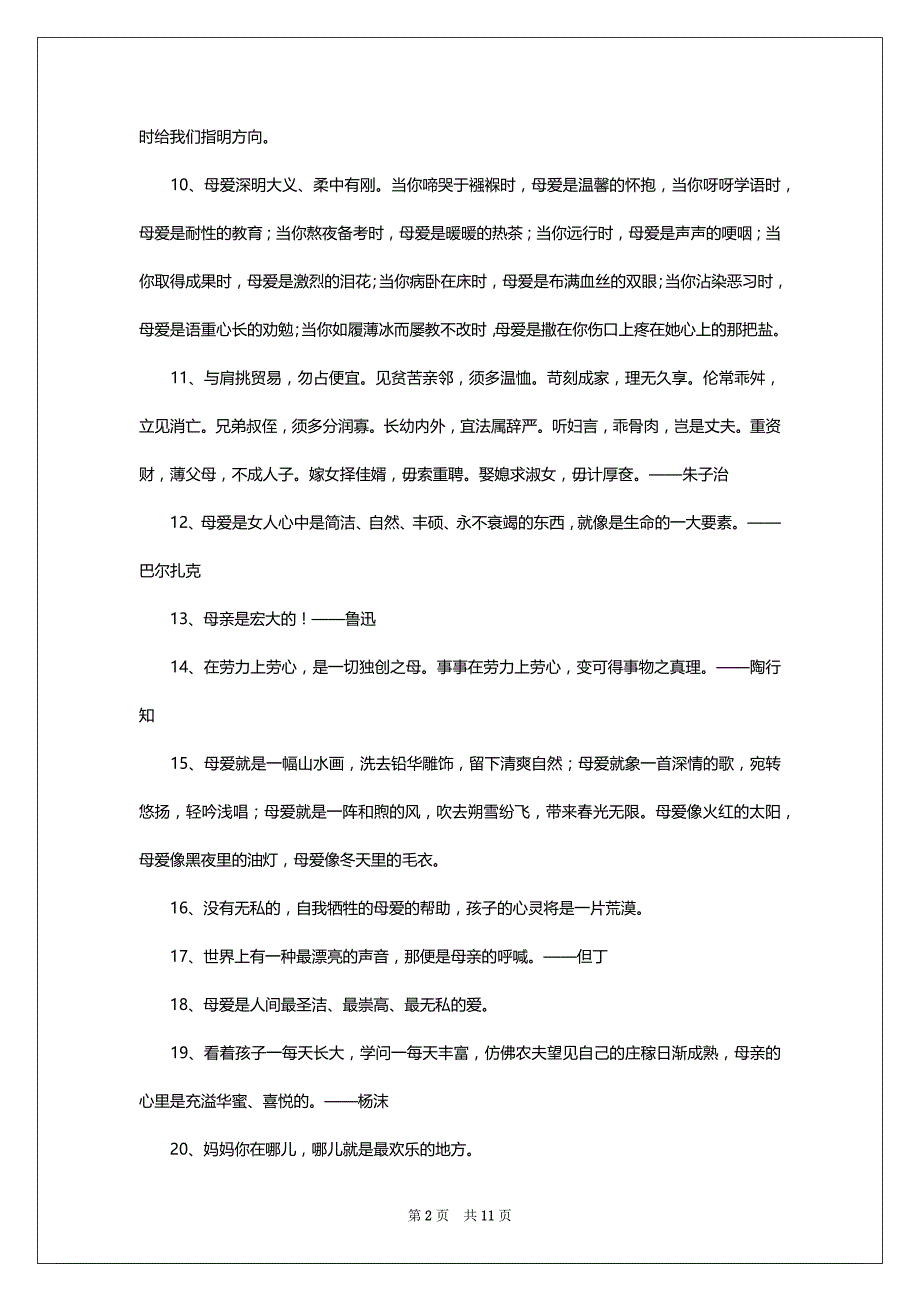 时给我们指明方向。

10、母爱深明大义、柔中有刚。当你啼哭于襁褓时，母爱是温馨的怀抱，当你呀呀学语时，母爱是耐性的教育；当你熬夜备考时，母爱是暖暖的热茶；当你远行时，母爱是声声的哽咽；当你取得成果时，母爱是激烈的泪花;当你病卧在床时，母爱是布满血丝的双眼;当你沾染恶习时，母爱是语重心长的劝勉;当你如履薄冰而屡教不改时，母爱是撒在你伤口上疼在她心上的那把盐。

11、与肩挑贸易，勿占便宜。见贫苦亲邻，须多温恤。苛刻成家，理无久享。伦常乖舛，立见消亡。兄弟叔侄，须多分润寡。长幼内外，宜法属辞严。听妇言，乖骨肉，岂是丈夫。重资财，薄父母，不成人子。嫁女择佳婿，毋索重聘。娶媳求淑女，毋计厚奁。——朱子治

12、母爱是女人心中是简洁、自然、丰硕、永不衰竭的东西，就像是生命的一大要素。——巴尔扎克

13、母亲是宏大的！——鲁迅

14、在劳力上劳心，是一切独创之母。事事在劳力上劳心，变可得事物之真理。——陶行知

15、母爱就是一幅山水画，洗去铅华雕饰，留下清爽自然；母爱就象一首深情的歌，宛转悠扬，轻吟浅唱；母爱就是一阵和煦的风，吹去朔雪纷飞，带来春光无限。母爱像火红的太阳，母爱像黑夜里的油灯，母爱像冬天里的毛衣。

16、没有无私的，自我牺牲的母爱的帮助，孩子的心灵将是一片荒漠。

17、世界上有一种最漂亮的声音，那便是母亲的呼喊。——但丁

18、母爱是人间最圣洁、最崇高、最无私的爱。

19、看着孩子一每天长大，学问一每天丰富，仿佛农夫望见自己的庄稼日渐成熟，母亲的心里是充溢华蜜、喜悦的。——杨沫

20、妈妈你在哪儿，哪儿就是最欢乐的地方。

第 2 页 共 11 页